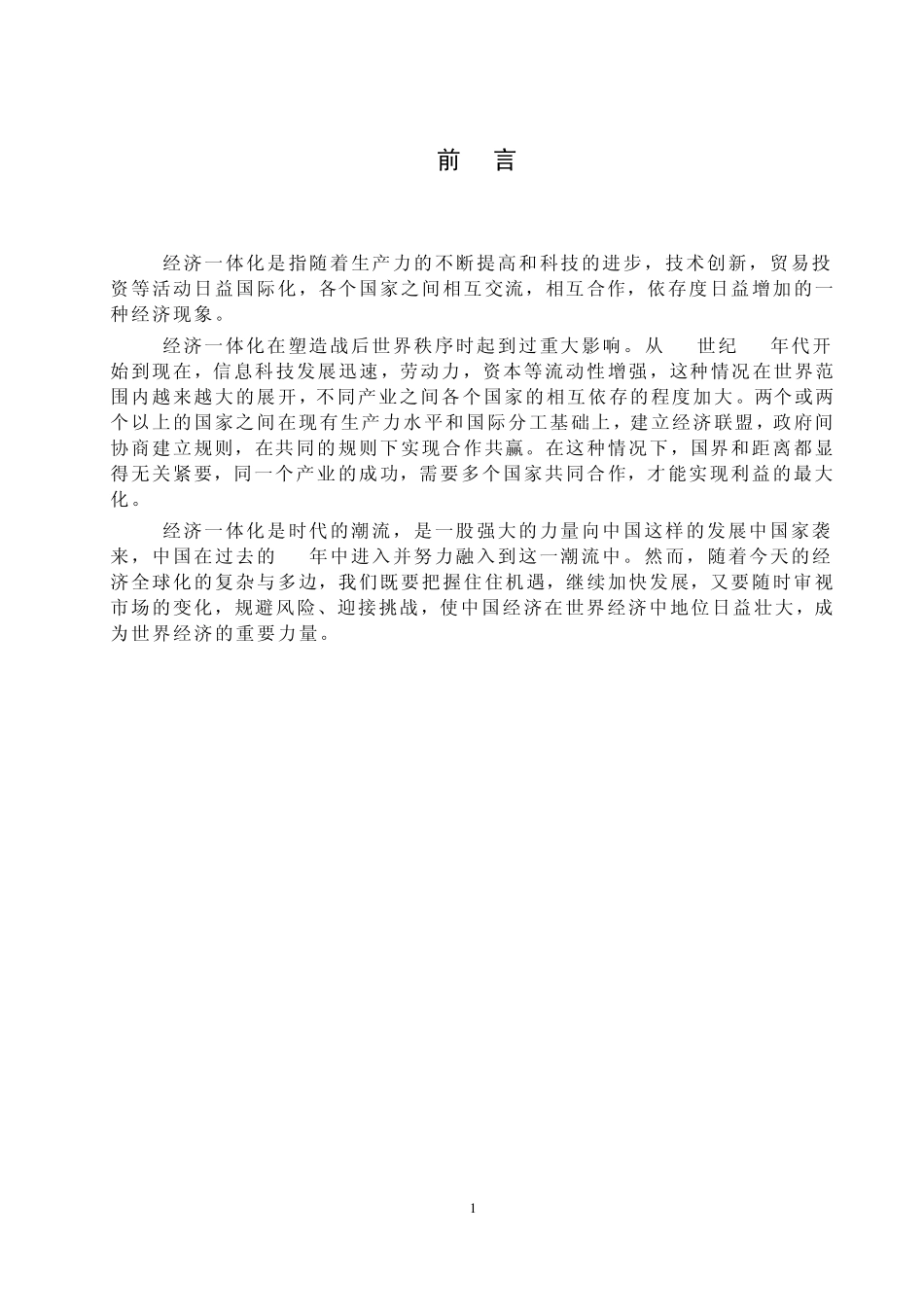 前　言

经济一体化是指随着生产力的不断提高和科技的进步，技术创新，贸易投资等活动日益国际化，各个国家之间相互交流，相互合作，依存度日益增加的一种经济现象。

经济一体化在塑造战后世界秩序时起到过重大影响。从　世纪　年代开始到现在，信息科技发展迅速，劳动力，资本等流动性增强，这种情况在世界范围内越来越大的展开，不同产业之间各个国家的相互依存的程度加大。两个或两个以上的国家之间在现有生产力水平和国际分工基础上，建立经济联盟，政府间协商建立规则，在共同的规则下实现合作共赢。在这种情况下，国界和距离都显得无关紧要，同一个产业的成功，需要多个国家共同合作，才能实现利益的最大化。

经济一体化是时代的潮流，是一股强大的力量向中国这样的发展中国家袭来，中国在过去的　年中进入并努力融入到这一潮流中。然而，随着今天的经济全球化的复杂与多边，我们既要把握住住机遇，继续加快发展，又要随时审视市场的变化，规避风险、迎接挑战，使中国经济在世界经济中地位日益壮大，成为世界经济的重要力量。

1